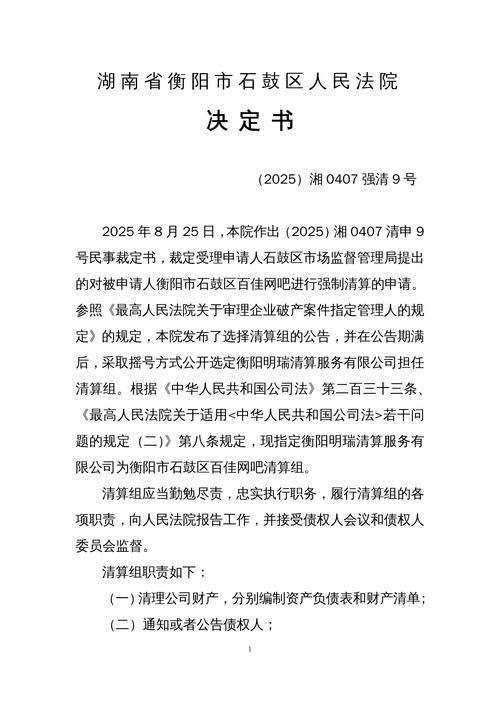 湖南省衡阳市石鼓区人民法院

决定书

（2025）湘 0407 强清 9 号

2025 年 8 月 25 日，本院作出（2025）湘 0407 清申 9 号民事裁定书，裁定受理申请人石鼓区市场监督管理局提出的对被申请人衡阳市石鼓区百佳网吧进行强制清算的申请。参照《最高人民法院关于审理企业破产案件指定管理人的规定》的规定，本院发布了选择清算组的公告，并在公告期满后，采取摇号方式公开选定衡阳明瑞清算服务有限公司担任清算组。根据《中华人民共和国公司法》第二百三十三条、《最高人民法院关于适用<中华人民共和国公司法>若干问题的规定（二）》第八条规定，现指定衡阳明瑞清算服务有限公司为衡阳市石鼓区百佳网吧清算组。

清算组应当勤勉尽责，忠实执行职务，履行清算组的各项职责，向人民法院报告工作，并接受债权人会议和债权人委员会监督。

清算组职责如下：

（一）清理公司财产，分别编制资产负债表和财产清单；

（二）通知或者公告债权人；

1